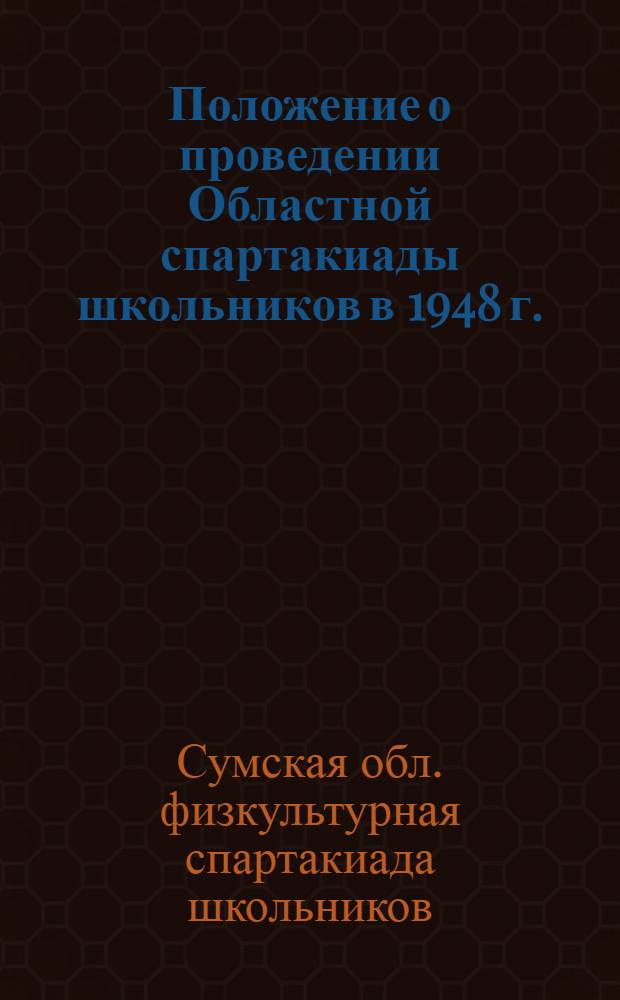 Положение о проведении Областной спартакиады школьников в 1948 г.

Сумская обл. физкультурная спартакиада школьников